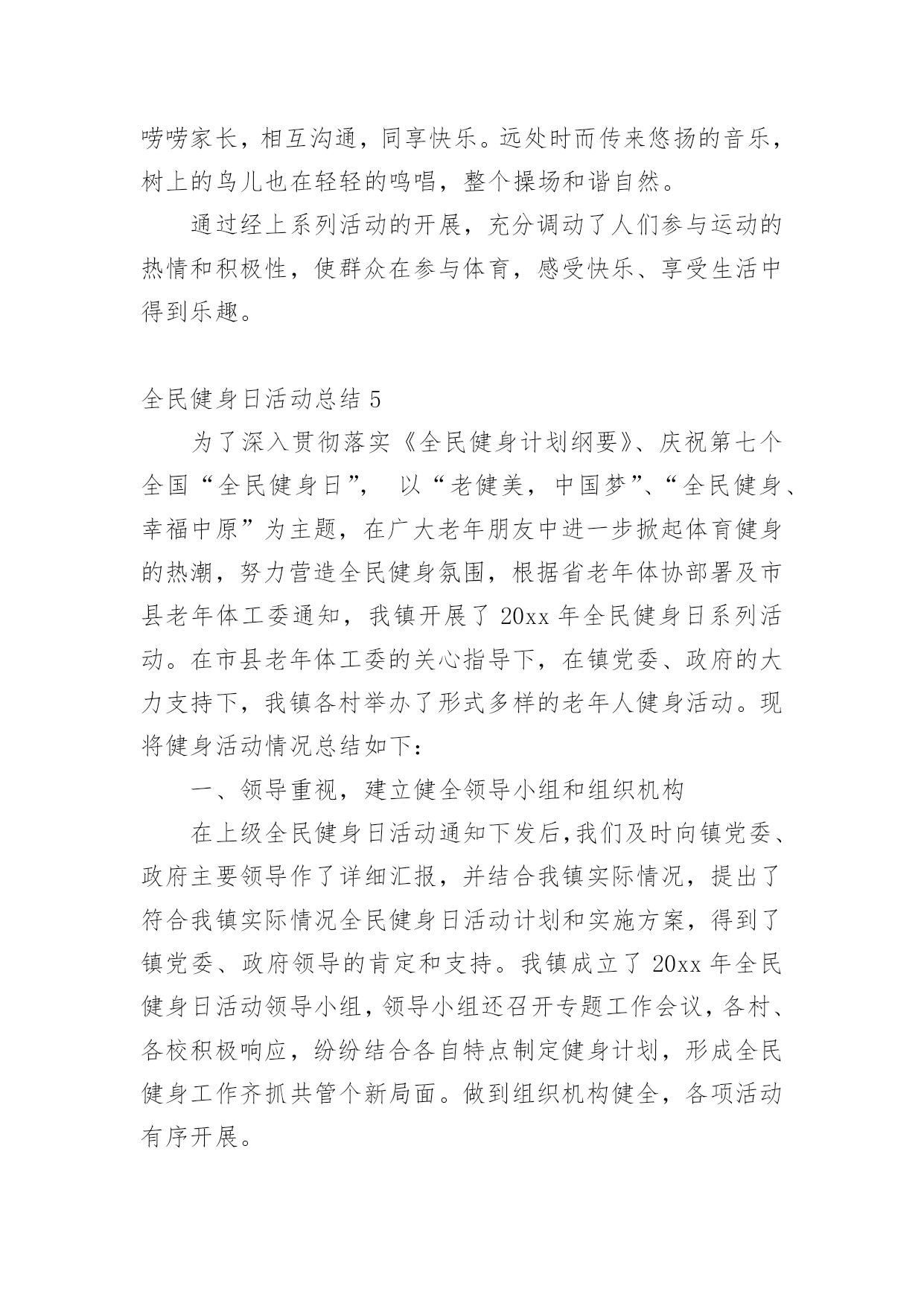 唠唠家长，相互沟通，同享快乐。远处时而传来悠扬的音乐，树上的鸟儿也在轻轻的鸣唱，整个操场和谐自然。

通过经上系列活动的开展，充分调动了人们参与运动的热情和积极性，使群众在参与体育，感受快乐、享受生活中得到乐趣。

全民健身日活动总结 5

为了深入贯彻落实《全民健身计划纲要》、庆祝第七个全国“全民健身日”， 以“老健美，中国梦”、“全民健身、幸福中原”为主题，在广大老年朋友中进一步掀起体育健身的热潮，努力营造全民健身氛围，根据省老年体协部署及市县老年体工委通知，我镇开展了 20xx 年全民健身日系列活动。在市县老年体工委的关心指导下，在镇党委、政府的大力支持下，我镇各村举办了形式多样的老年人健身活动。现将健身活动情况总结如下：

一、领导重视，建立健全领导小组和组织机构

在上级全民健身日活动通知下发后,我们及时向镇党委、政府主要领导作了详细汇报，并结合我镇实际情况，提出了符合我镇实际情况全民健身日活动计划和实施方案，得到了镇党委、政府领导的肯定和支持。我镇成立了 20xx 年全民健身日活动领导小组，领导小组还召开专题工作会议，各村、各校积极响应，纷纷结合各自特点制定健身计划，形成全民健身工作齐抓共管个新局面。做到组织机构健全，各项活动有序开展。